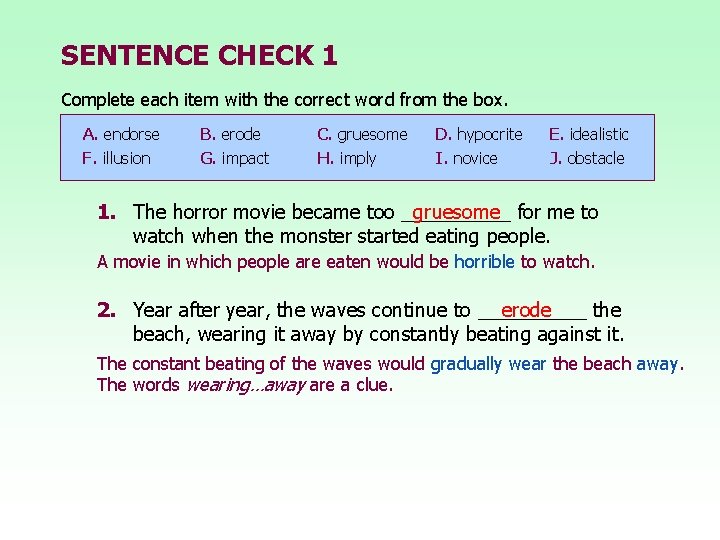 SENTENCE CHECK 1

Complete each item with the correct word from the box.

A. endorse B. erode C. gruesome D. hypocrite E. idealistic
F. illusion G. impact H. imply I. novice J. obstacle

1. The horror movie became too gruesome for me to watch when the monster started eating people.

A movie in which people are eaten would be horrible to watch.

2. Year after year, the waves continue to erode the beach, wearing it away by constantly beating against it.

The constant beating of the waves would gradually wear the beach away. The words wearing...away are a clue.